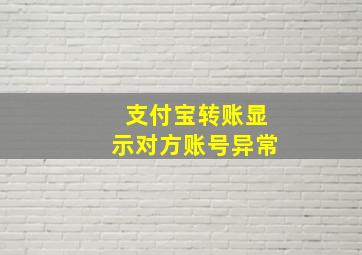 支付宝转账显示对方账号异常